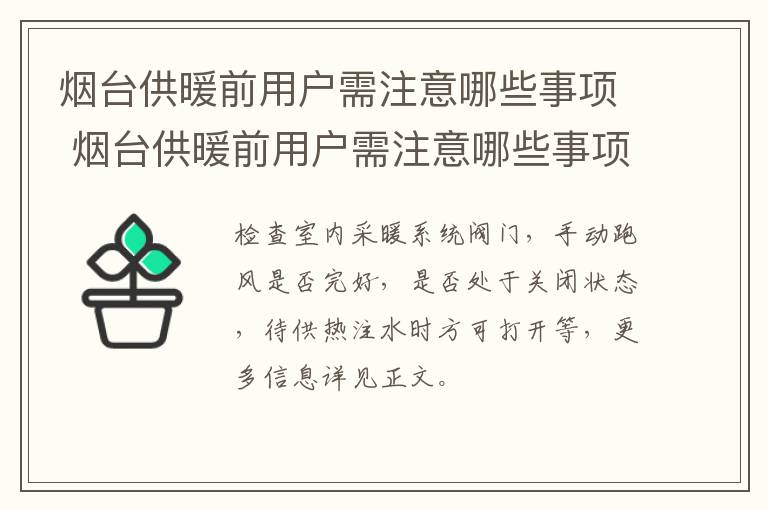 烟台供暖前用户需注意哪些事项
烟台供暖前用户需注意哪些事项

检查室内采暖系统阀门，手动跑风是否完好，是否处于关闭状态，待供热注水时方可打开等，更多信息详见正文。